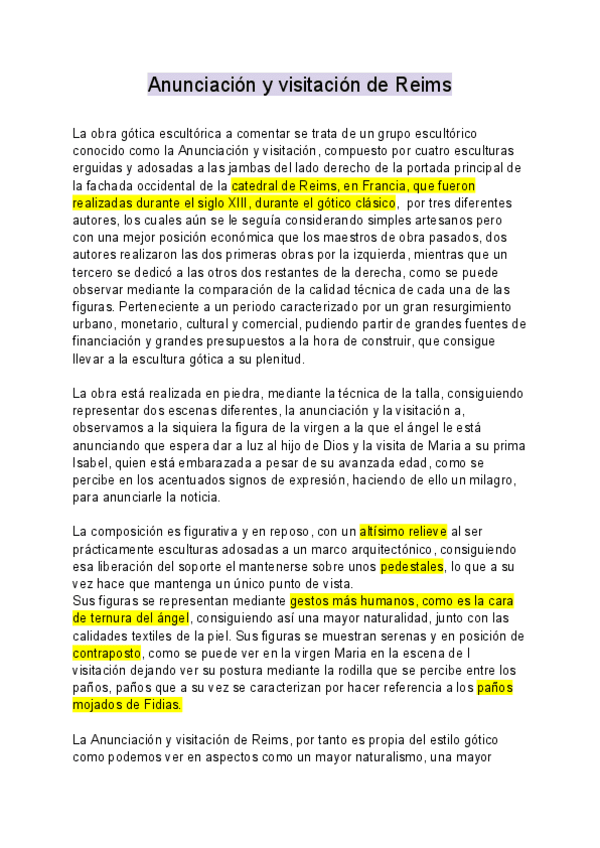 Anunciación y visitación de Reims

La obra gótica escultórica a comentar se trata de un grupo escultórico conocido como la Anunciación y visitación, compuesto por cuatro esculturas erguidas y adosadas a las jambas del lado derecho de la portada principal de la fachada occidental de la catedral de Reims, en Francia, que fueron realizadas durante el siglo XIII, durante el gótico clásico, por tres diferentes autores, los cuales aún se le seguía considerando simples artesanos pero con una mejor posición económica que los maestros de obra pasados, dos autores realizaron las dos primeras obras por la izquierda, mientras que un tercero se dedicó a las otros dos restantes de la derecha, como se puede observar mediante la comparación de la calidad técnica de cada una de las figuras. Perteneciente a un periodo caracterizado por un gran resurgimiento urbano, monetario, cultural y comercial, pudiendo partir de grandes fuentes de financiación y grandes presupuestos a la hora de construir, que consigue llevar a la escultura gótica a su plenitud.

La obra está realizada en piedra, mediante la técnica de la talla, consiguiendo representar dos escenas diferentes, la anunciación y la visitación a, observamos a la siquiera la figura de la virgen a la que el ángel le está anunciando que espera dar a luz al hijo de Dios y la visita de Maria a su prima Isabel, quien está embarazada a pesar de su avanzada edad, como se percibe en los acentuados signos de expresión, haciendo de ello un milagro, para anunciarle la noticia.

La composición es figurativa y en reposo, con un altísimo relieve al ser prácticamente esculturas adosadas a un marco arquitectónico, consiguiendo esa liberación del soporte el mantenerse sobre unos pedestales, lo que a su vez hace que mantenga un único punto de vista.
Sus figuras se representan mediante gestos más humanos, como es la cara de ternura del ángel, consiguiendo así una mayor naturalidad, junto con las calidades textiles de la piel. Sus figuras se muestran serenas y en posición de contraposto, como se puede ver en la virgen Maria en la escena de l visitación dejando ver su postura mediante la rodilla que se percibe entre los paños, paños que a su vez se caracterizan por hacer referencia a los paños mojados de Fidias.

La Anunciación y visitación de Reims, por tanto es propia del estilo gótico como podemos ver en aspectos como un mayor naturalismo, una mayor